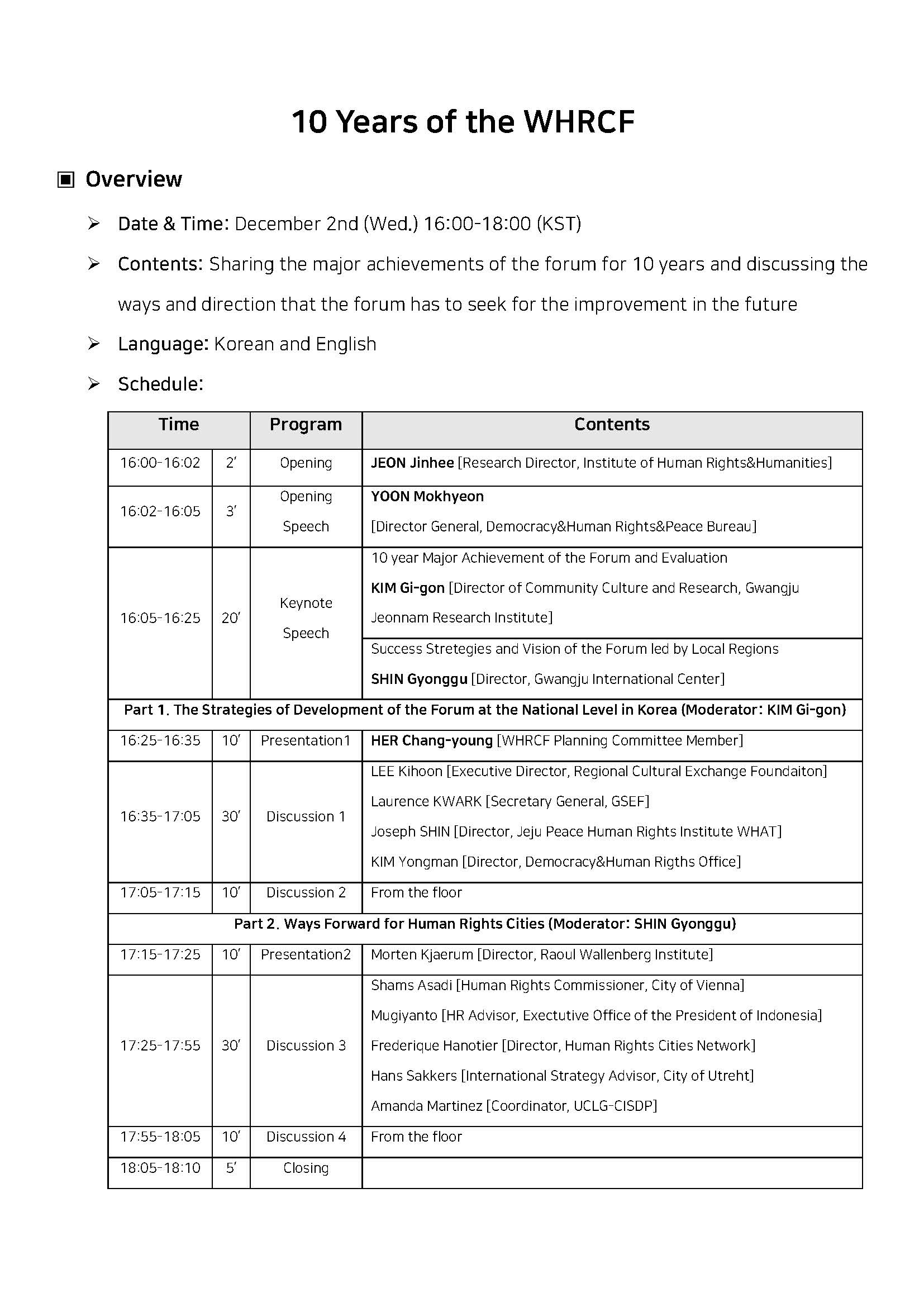 10 Years of the WHRCF

▣ Overview

➢ Date & Time: December 2nd (Wed.) 16:00-18:00 (KST)

➢ Contents: Sharing the major achievements of the forum for 10 years and discussing the ways and direction that the forum has to seek for the improvement in the future

➢ Language: Korean and English

➢ Schedule:

| Time | | Program | Contents |
|---|---|---|---|
| 16:00-16:02 | 2′ | Opening | JEON Jinhee [Research Director, Institute of Human Rights&Humanities] |
| 16:02-16:05 | 3′ | Opening Speech | YOON Mokhyeon [Director General, Democracy&Human Rights&Peace Bureau] |
| 16:05-16:25 | 20′ | Keynote Speech | 10 year Major Achievement of the Forum and Evaluation KIM Gi-gon [Director of Community Culture and Research, Gwangju Jeonnam Research Institute] |
| | | | Success Stretegies and Vision of the Forum led by Local Regions SHIN Gyonggu [Director, Gwangju International Center] |
| Part 1. The Strategies of Development of the Forum at the National Level in Korea (Moderator: KIM Gi-gon) | | | |
| 16:25-16:35 | 10′ | Presentation1 | HER Chang-young [WHRCF Planning Committee Member] |
| 16:35-17:05 | 30′ | Discussion 1 | LEE Kihoon [Executive Director, Regional Cultural Exchange Foundaiton] Laurence KWARK [Secretary General, GSEF] Joseph SHIN [Director, Jeju Peace Human Rights Institute WHAT] KIM Yongman [Director, Democracy&Human Rigths Office] |
| 17:05-17:15 | 10′ | Discussion 2 | From the floor |
| Part 2. Ways Forward for Human Rights Cities (Moderator: SHIN Gyonggu) | | | |
| 17:15-17:25 | 10′ | Presentation2 | Morten Kjaerum [Director, Raoul Wallenberg Institute] |
| 17:25-17:55 | 30′ | Discussion 3 | Shams Asadi [Human Rights Commissioner, City of Vienna] Mugiyanto [HR Advisor, Exectutive Office of the President of Indonesia] Frederique Hanotier [Director, Human Rights Cities Network] Hans Sakkers [International Strategy Advisor, City of Utreht] Amanda Martinez [Coordinator, UCLG-CISDP] |
| 17:55-18:05 | 10′ | Discussion 4 | From the floor |
| 18:05-18:10 | 5′ | Closing | |